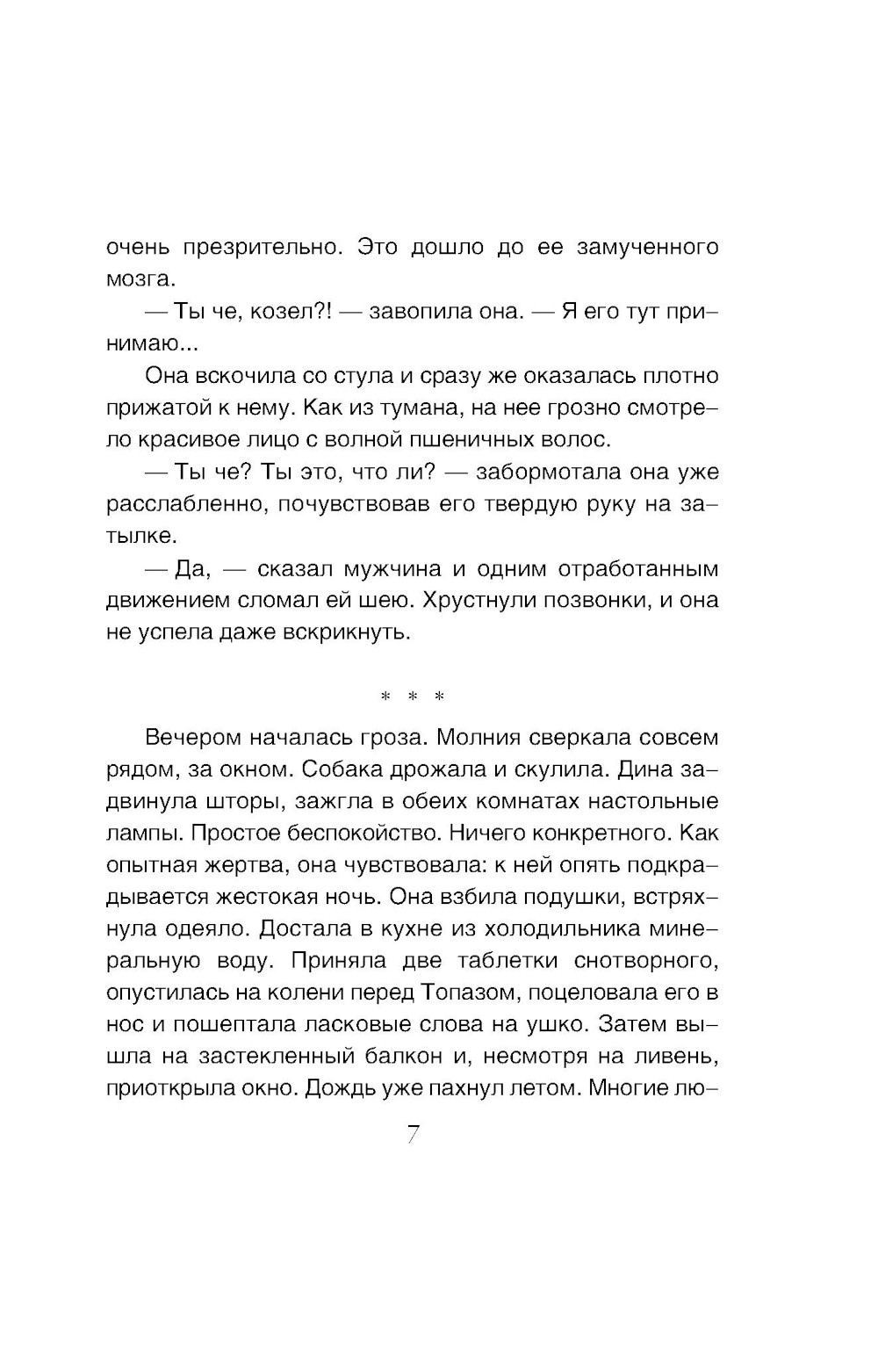 очень презрительно. Это дошло до ее замученного мозга.

— Ты че, козел?! — завопила она. — Я его тут принимаю...

Она вскочила со стула и сразу же оказалась плотно прижатой к нему. Как из тумана, на нее грозно смотрело красивое лицо с волной пшеничных волос.

— Ты че? Ты это, что ли? — забормотала она уже расслабленно, почувствовав его твердую руку на затылке.

— Да, — сказал мужчина и одним отработанным движением сломал ей шею. Хрустнули позвонки, и она не успела даже вскрикнуть.

* * *

Вечером началась гроза. Молния сверкала совсем рядом, за окном. Собака дрожала и скулила. Дина задвинула шторы, зажгла в обеих комнатах настольные лампы. Простое беспокойство. Ничего конкретного. Как опытная жертва, она чувствовала: к ней опять подкрадывается жестокая ночь. Она взбила подушки, встряхнула одеяло. Достала в кухне из холодильника минеральную воду. Приняла две таблетки снотворного, опустилась на колени перед Топазом, поцеловала его в нос и пошептала ласковые слова на ушко. Затем вышла на застекленный балкон и, несмотря на ливень, приоткрыла окно. Дождь уже пахнул летом. Многие лю-

7